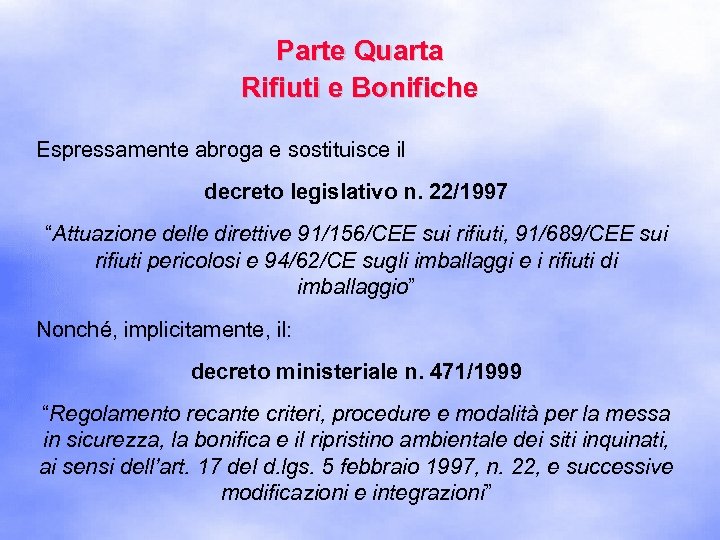 Parte Quarta
Rifiuti e Bonifiche

Espressamente abroga e sostituisce il

decreto legislativo n. 22/1997

“Attuazione delle direttive 91/156/CEE sui rifiuti, 91/689/CEE sui rifiuti pericolosi e 94/62/CE sugli imballaggi e i rifiuti di imballaggio”

Nonché, implicitamente, il:

decreto ministeriale n. 471/1999

“Regolamento recante criteri, procedure e modalità per la messa in sicurezza, la bonifica e il ripristino ambientale dei siti inquinati, ai sensi dell’art. 17 del d.lgs. 5 febbraio 1997, n. 22, e successive modificazioni e integrazioni”